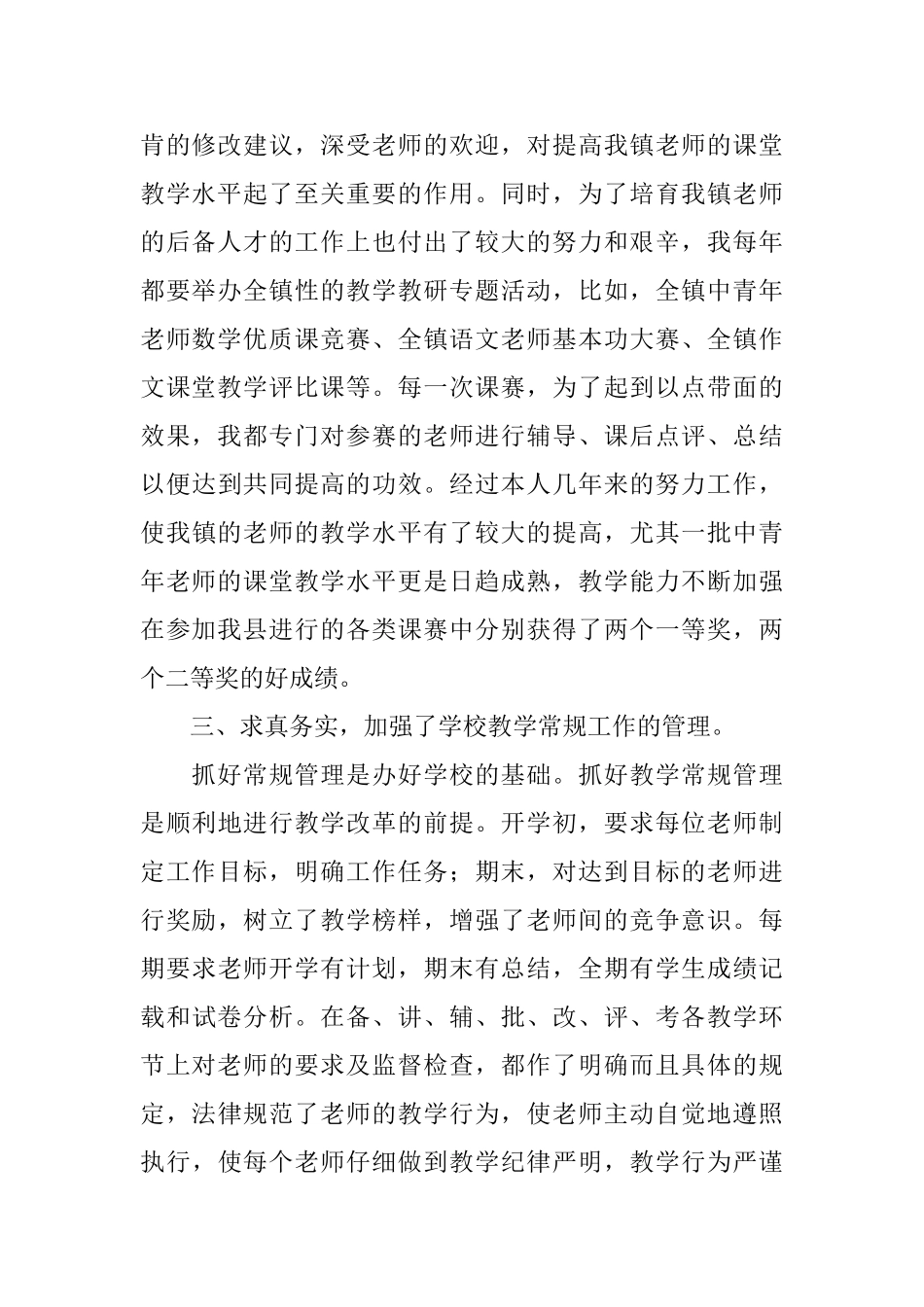 肯的修改建议，深受老师的欢迎，对提高我镇老师的课堂教学水平起了至关重要的作用。同时，为了培育我镇老师的后备人才的工作上也付出了较大的努力和艰辛，我每年都要举办全镇性的教学教研专题活动，比如，全镇中青年老师数学优质课竞赛、全镇语文老师基本功大赛、全镇作文课堂教学评比课等。每一次课赛，为了起到以点带面的效果，我都专门对参赛的老师进行辅导、课后点评、总结以便达到共同提高的功效。经过本人几年来的努力工作，使我镇的老师的教学水平有了较大的提高，尤其一批中青年老师的课堂教学水平更是日趋成熟，教学能力不断加强在参加我县进行的各类课赛中分别获得了两个一等奖，两个二等奖的好成绩。

三、求真务实，加强了学校教学常规工作的管理。

抓好常规管理是办好学校的基础。抓好教学常规管理是顺利地进行教学改革的前提。开学初，要求每位老师制定工作目标，明确工作任务；期末，对达到目标的老师进行奖励，树立了教学榜样，增强了老师间的竞争意识。每期要求老师开学有计划，期末有总结，全期有学生成绩记载和试卷分析。在备、讲、辅、批、改、评、考各教学环节上对老师的要求及监督检查，都作了明确而且具体的规定，法律规范了老师的教学行为，使老师主动自觉地遵照执行，使每个老师仔细做到教学纪律严明，教学行为严谨